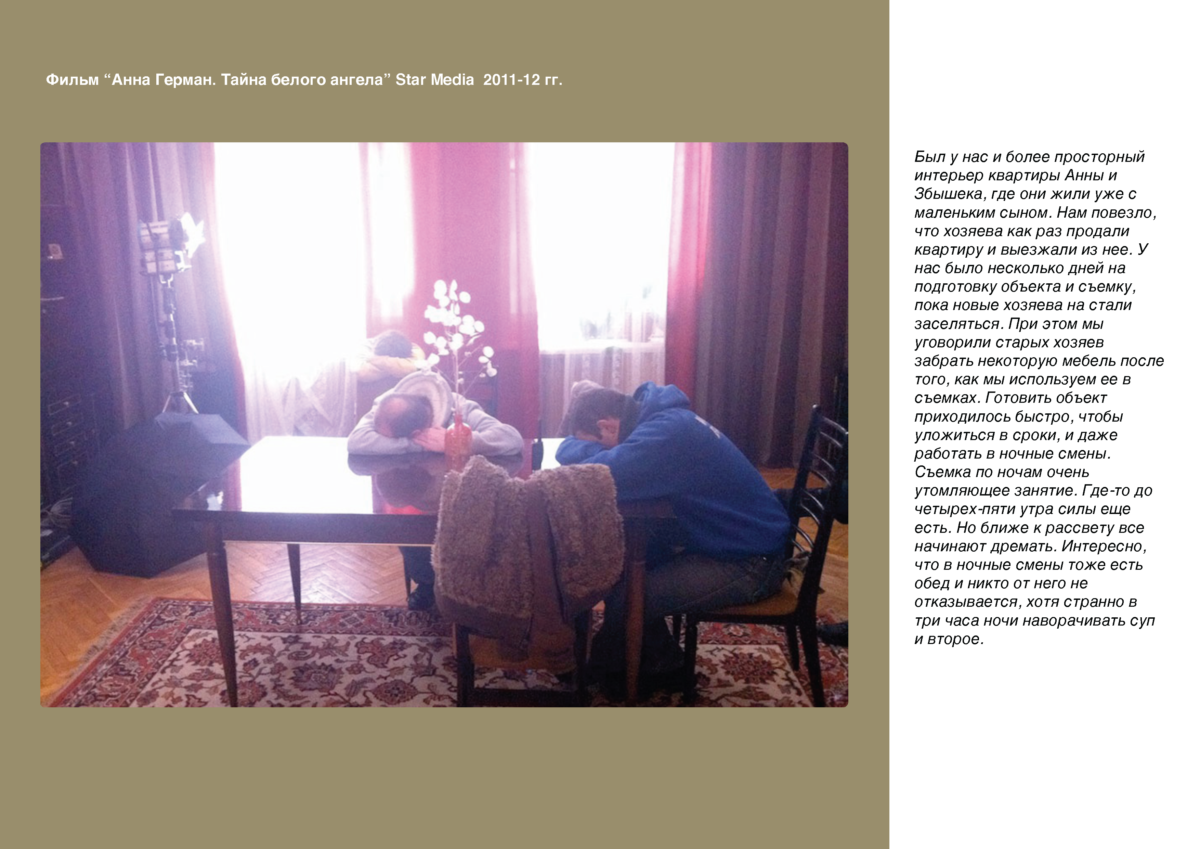 Фильм “Анна Герман. Тайна белого ангела” Star Media 2011-12 гг.

Был у нас и более просторный интерьер квартиры Анны и Збышека, где они жили уже с маленьким сыном. Нам повезло, что хозяева как раз продали квартиру и выезжали из нее. У нас было несколько дней на подготовку объекта и съемку, пока новые хозяева на стали заселяться. При этом мы уговорили старых хозяев забрать некоторую мебель после того, как мы используем ее в съемках. Готовить объект приходилось быстро, чтобы уложиться в сроки, и даже работать в ночные смены. Съемка по ночам очень утомляющее занятие. Где-то до четырех-пяти утра силы еще есть. Но ближе к рассвету все начинают дремать. Интересно, что в ночные смены тоже есть обед и никто от него не отказывается, хотя странно в три часа ночи наворачивать суп и второе.